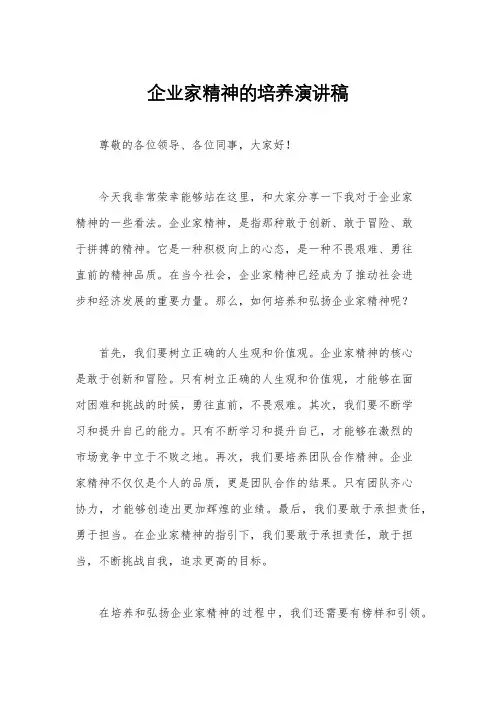 企业家精神的培养演讲稿

尊敬的各位领导、各位同事，大家好！

今天我非常荣幸能够站在这里，和大家分享一下我对于企业家精神的一些看法。企业家精神，是指那种敢于创新、敢于冒险、敢于拼搏的精神。它是一种积极向上的心态，是一种不畏艰难、勇往直前的精神品质。在当今社会，企业家精神已经成为了推动社会进步和经济发展的重要力量。那么，如何培养和弘扬企业家精神呢？

首先，我们要树立正确的人生观和价值观。企业家精神的核心是敢于创新和冒险。只有树立正确的人生观和价值观，才能够在面对困难和挑战的时候，勇往直前，不畏艰难。其次，我们要不断学习和提升自己的能力。只有不断学习和提升自己，才能够在激烈的市场竞争中立于不败之地。再次，我们要培养团队合作精神。企业家精神不仅仅是个人的品质，更是团队合作的结果。只有团队齐心协力，才能够创造出更加辉煌的业绩。最后，我们要敢于承担责任，勇于担当。在企业家精神的指引下，我们要敢于承担责任，敢于担当，不断挑战自我，追求更高的目标。

在培养和弘扬企业家精神的过程中，我们还需要有榜样和引领。